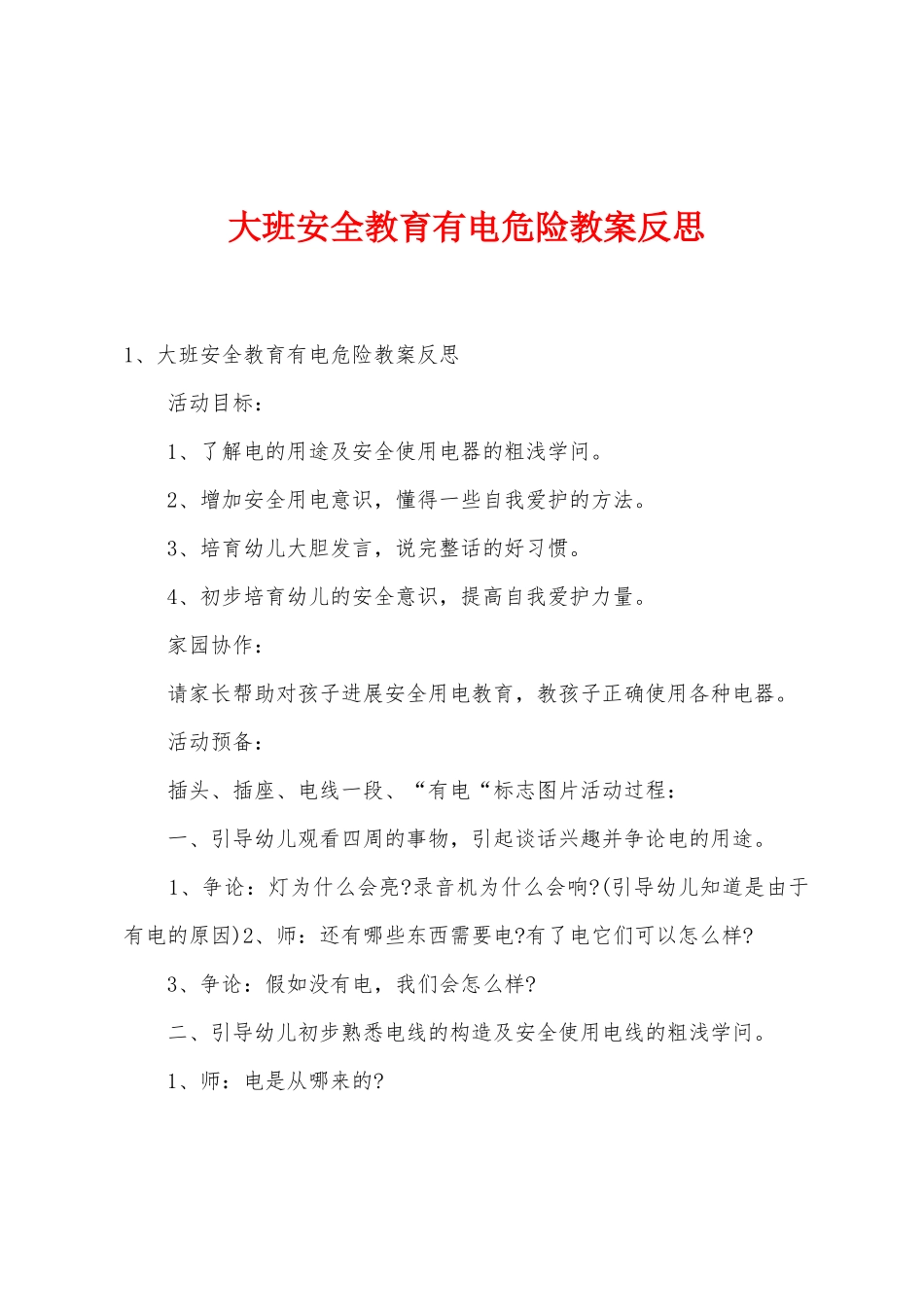 大班安全教育有电危险教案反思

1、大班安全教育有电危险教案反思

活动目标：

1、了解电的用途及安全使用电器的粗浅学问。

2、增加安全用电意识，懂得一些自我爱护的方法。

3、培育幼儿大胆发言，说完整话的好习惯。

4、初步培育幼儿的安全意识，提高自我爱护力量。

家园协作：

请家长帮助对孩子进展安全用电教育，教孩子正确使用各种电器。

活动预备：

插头、插座、电线一段、“有电“标志图片活动过程：

一、引导幼儿观看四周的事物，引起谈话兴趣并争论电的用途。

1、争论：灯为什么会亮?录音机为什么会响?(引导幼儿知道是由于有电的原因)2、师：还有哪些东西需要电?有了电它们可以怎么样?

3、争论：假如没有电，我们会怎么样?

二、引导幼儿初步熟悉电线的构造及安全使用电线的粗浅学问。

1、师：电是从哪来的?